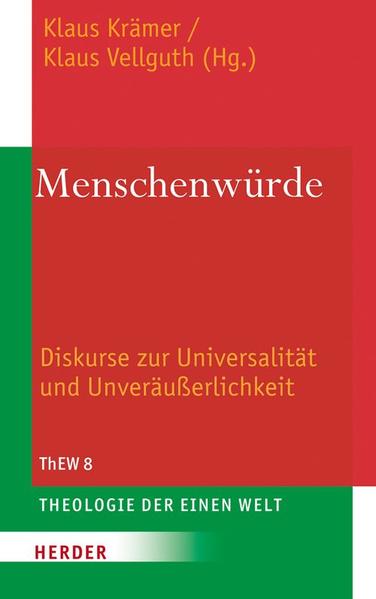 Klaus Krämer /
Klaus Vellguth (Hg.)

Menschenwürde

Diskurse zur Universalität und Unveräußerlichkeit

ThEW 8

THEOLOGIE DER EINEN WELT

HERDER